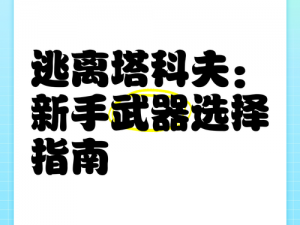 逃离塔科夫：新手武器选择指南